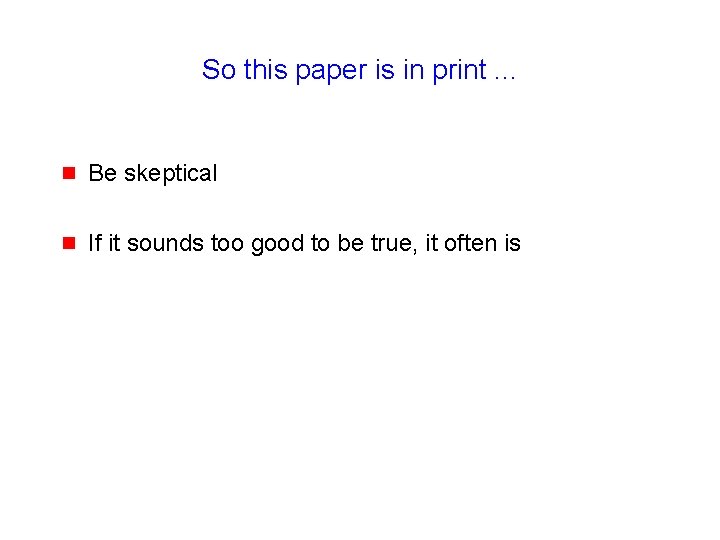 So this paper is in print …

Be skeptical

If it sounds too good to be true, it often is